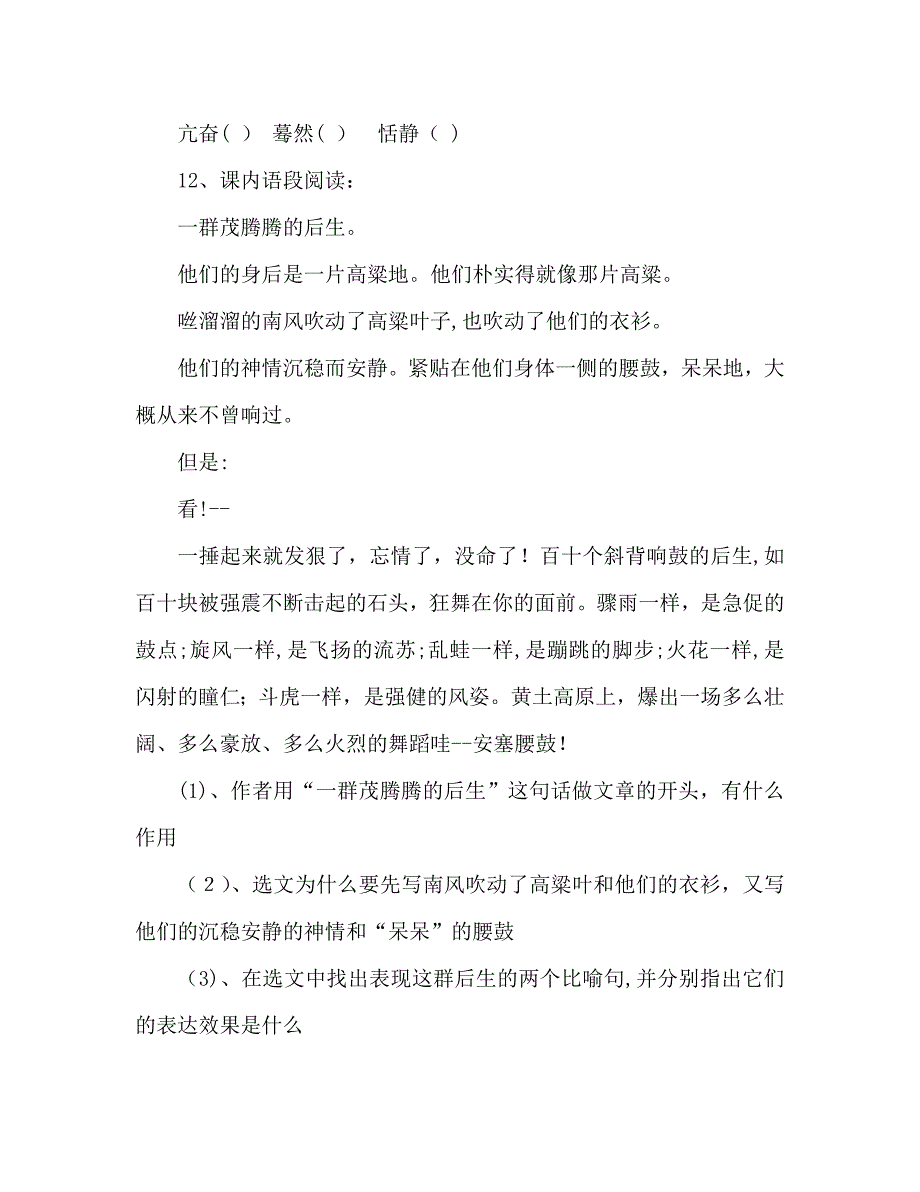 亢奋（ ）  蓦然（ ）  恬静（ ）

12、课内语段阅读：

一群茂腾腾的后生。

他们的身后是一片高粱地。他们朴实得就像那片高粱。

咝溜溜的南风吹动了高粱叶子,也吹动了他们的衣衫。

他们的神情沉稳而安静。紧贴在他们身体一侧的腰鼓，呆呆地，大概从来不曾响过。

但是:

看!--

一捶起来就发狠了，忘情了，没命了！百十个斜背响鼓的后生,如百十块被强震不断击起的石头，狂舞在你的面前。骤雨一样，是急促的鼓点;旋风一样,是飞扬的流苏;乱蛙一样,是蹦跳的脚步;火花一样,是闪射的瞳仁；斗虎一样，是强健的风姿。黄土高原上，爆出一场多么壮阔、多么豪放、多么火烈的舞蹈哇--安塞腰鼓！

(1)、作者用“一群茂腾腾的后生”这句话做文章的开头，有什么作用

（2）、选文为什么要先写南风吹动了高粱叶和他们的衣衫，又写他们的沉稳安静的神情和“呆呆”的腰鼓

(3)、在选文中找出表现这群后生的两个比喻句,并分别指出它们的表达效果是什么